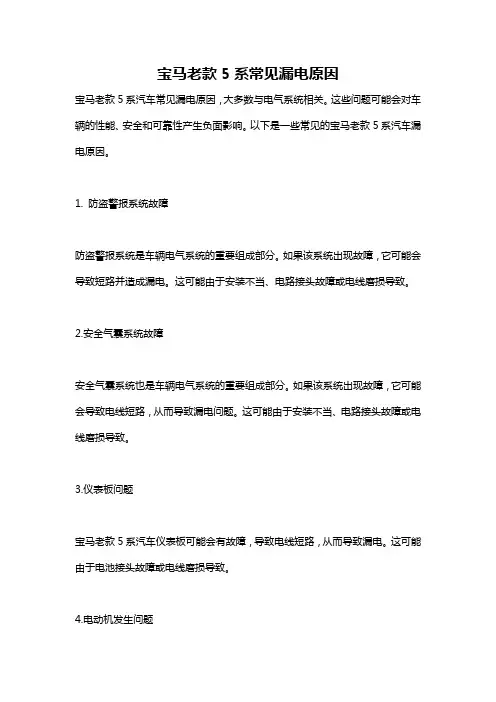 宝马老款 5 系常见漏电原因

宝马老款 5 系汽车常见漏电原因，大多数与电气系统相关。这些问题可能会对车辆的性能、安全和可靠性产生负面影响。以下是一些常见的宝马老款 5 系汽车漏电原因。

1. 防盗警报系统故障

防盗警报系统是车辆电气系统的重要组成部分。如果该系统出现故障，它可能会导致短路并造成漏电。这可能由于安装不当、电路接头故障或电线磨损导致。

2.安全气囊系统故障

安全气囊系统也是车辆电气系统的重要组成部分。如果该系统出现故障，它可能会导致电线短路，从而导致漏电问题。这可能由于安装不当、电路接头故障或电线磨损导致。

3.仪表板问题

宝马老款 5 系汽车仪表板可能会有故障，导致电线短路，从而导致漏电。这可能由于电池接头故障或电线磨损导致。

4.电动机发生问题